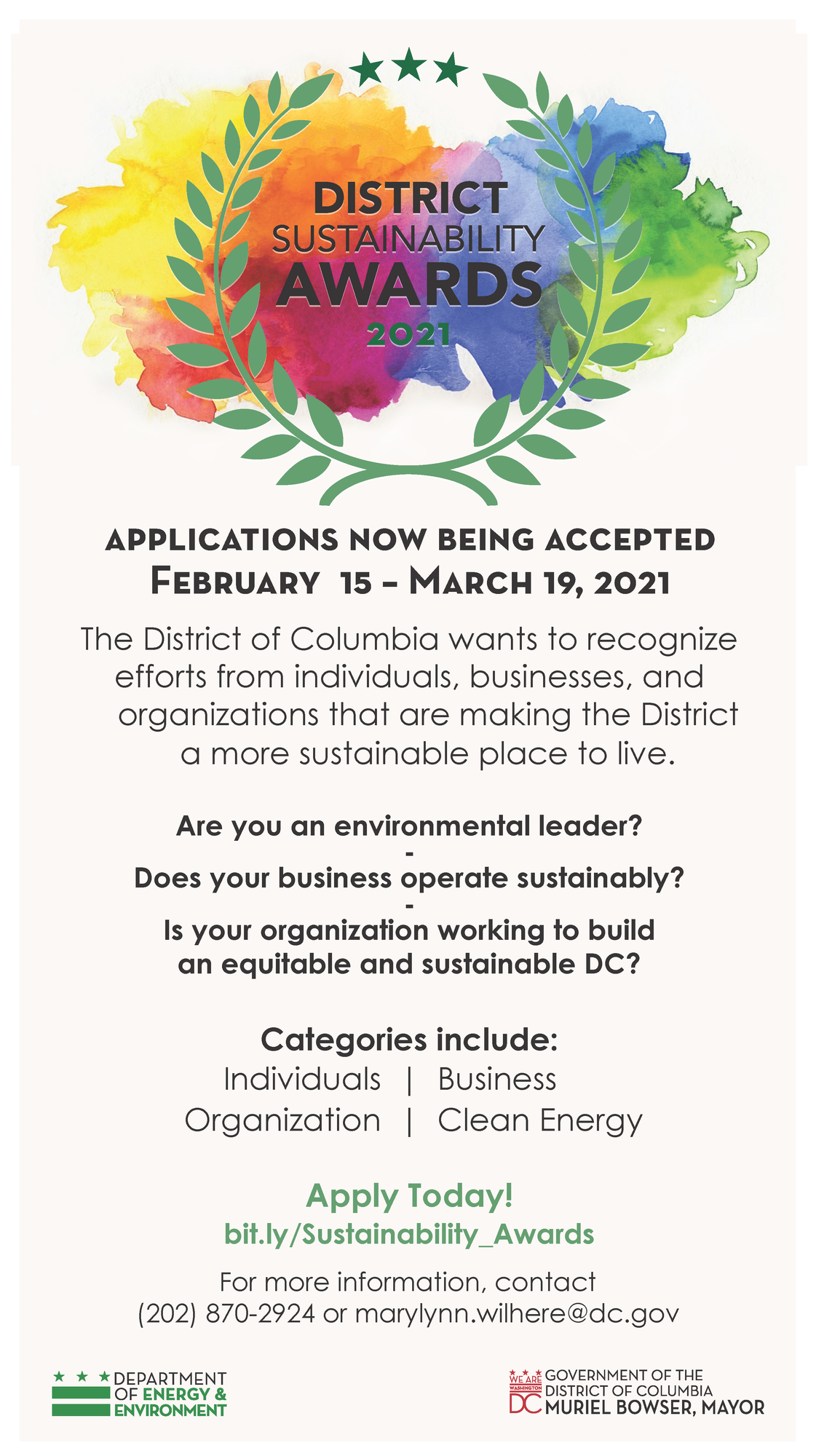 DISTRICT
SUSTAINABILITY
AWARDS
2021

APPLICATIONS NOW BEING ACCEPTED
FEBRUARY 15 – MARCH 19, 2021

The District of Columbia wants to recognize efforts from individuals, businesses, and organizations that are making the District a more sustainable place to live.

Are you an environmental leader?
-
Does your business operate sustainably?
-
Is your organization working to build an equitable and sustainable DC?

Categories include:
Individuals | Business
Organization | Clean Energy

Apply Today!
bit.ly/Sustainability_Awards

For more information, contact
(202) 870-2924 or marylynn.wilhere@dc.gov

DEPARTMENT OF ENERGY & ENVIRONMENT

WE ARE WASHINGTON DC
GOVERNMENT OF THE DISTRICT OF COLUMBIA
MURIEL BOWSER, MAYOR